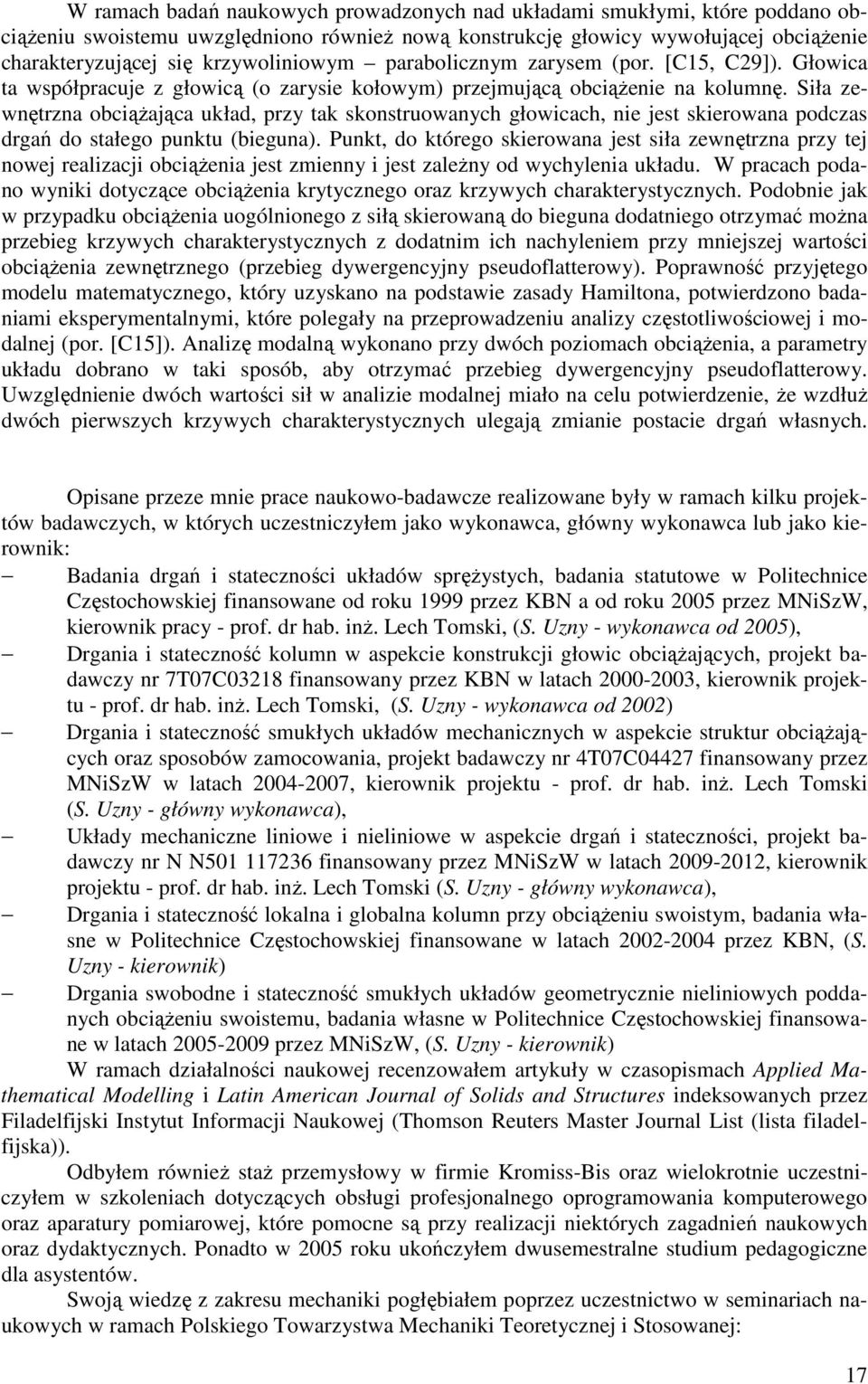 W ramach badań naukowych prowadzonych nad układami smukłymi, które poddano obciążeniu swoistemu uwzględniono również nową konstrukcję głowicy wywołującej obciążenie charakteryzującej się krzywoliniowym – parabolicznym zarysem (por. [C15, C29]). Głowica ta współpracuje z głowicą (o zarysie kołowym) przejmującą obciążenie na kolumnę. Siła zewnętrzna obciążająca układ, przy tak skonstruowanych głowicach, nie jest skierowana podczas drgań do stałego punktu (bieguna). Punkt, do którego skierowana jest siła zewnętrzna przy tej nowej realizacji obciążenia jest zmienny i jest zależny od wychylenia układu. W pracach podano wyniki dotyczące obciążenia krytycznego oraz krzywych charakterystycznych. Podobnie jak w przypadku obciążenia uogólnionego z siłą skierowaną do bieguna dodatniego otrzymać można przebieg krzywych charakterystycznych z dodatnim ich nachyleniem przy mniejszej wartości obciążenia zewnętrznego (przebieg dywergencyjny pseudoflatterowy). Poprawność przyjętego modelu matematycznego, który uzyskano na podstawie zasady Hamiltona, potwierdzono badaniami eksperymentalnymi, które polegały na przeprowadzeniu analizy częstotliwościowej i modalnej (por. [C15]). Analizę modalną wykonano przy dwóch poziomach obciążenia, a parametry układu dobrano w taki sposób, aby otrzymać przebieg dywergencyjny pseudoflatterowy. Uwzględnienie dwóch wartości sił w analizie modalnej miało na celu potwierdzenie, że wzdłuż dwóch pierwszych krzywych charakterystycznych ulegają zmianie postacie drgań własnych.

Opisane przeze mnie prace naukowo-badawcze realizowane były w ramach kilku projektów badawczych, w których uczestniczyłem jako wykonawca, główny wykonawca lub jako kierownik:

– Badania drgań i stateczności układów sprężystych, badania statutowe w Politechnice Częstochowskiej finansowane od roku 1999 przez KBN a od roku 2005 przez MNiSzW, kierownik pracy - prof. dr hab. inż. Lech Tomski, (S. Uzny - wykonawca od 2005),
– Drgania i stateczność kolumn w aspekcie konstrukcji głowic obciążających, projekt badawczy nr 7T07C03218 finansowany przez KBN w latach 2000-2003, kierownik projektu - prof. dr hab. inż. Lech Tomski, (S. Uzny - wykonawca od 2002)
– Drgania i stateczność smukłych układów mechanicznych w aspekcie struktur obciążających oraz sposobów zamocowania, projekt badawczy nr 4T07C04427 finansowany przez MNiSzW w latach 2004-2007, kierownik projektu - prof. dr hab. inż. Lech Tomski (S. Uzny - główny wykonawca),
– Układy mechaniczne liniowe i nieliniowe w aspekcie drgań i stateczności, projekt badawczy nr N N501 117236 finansowany przez MNiSzW w latach 2009-2012, kierownik projektu - prof. dr hab. inż. Lech Tomski (S. Uzny - główny wykonawca),
– Drgania i stateczność lokalna i globalna kolumn przy obciążeniu swoistym, badania własne w Politechnice Częstochowskiej finansowane w latach 2002-2004 przez KBN, (S. Uzny - kierownik)
– Drgania swobodne i stateczność smukłych układów geometrycznie nieliniowych poddanych obciążeniu swoistemu, badania własne w Politechnice Częstochowskiej finansowane w latach 2005-2009 przez MNiSzW, (S. Uzny - kierownik)

W ramach działalności naukowej recenzowałem artykuły w czasopismach Applied Mathematical Modelling i Latin American Journal of Solids and Structures indeksowanych przez Filadelfijski Instytut Informacji Naukowej (Thomson Reuters Master Journal List (lista filadelfijska)).

Odbyłem również staż przemysłowy w firmie Kromiss-Bis oraz wielokrotnie uczestniczyłem w szkoleniach dotyczących obsługi profesjonalnego oprogramowania komputerowego oraz aparatury pomiarowej, które pomocne są przy realizacji niektórych zagadnień naukowych oraz dydaktycznych. Ponadto w 2005 roku ukończyłem dwusemestralne studium pedagogiczne dla asystentów.

Swoją wiedzę z zakresu mechaniki pogłębiałem poprzez uczestnictwo w seminariach naukowych w ramach Polskiego Towarzystwa Mechaniki Teoretycznej i Stosowanej:

17